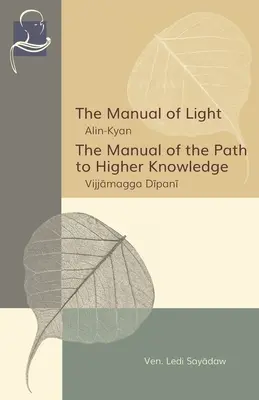 The Manual of Light
Alin-Kyan
The Manual of the Path to Higher Knowledge
Vijjāmagga Dīpanī

Ven. Ledi Sayādaw